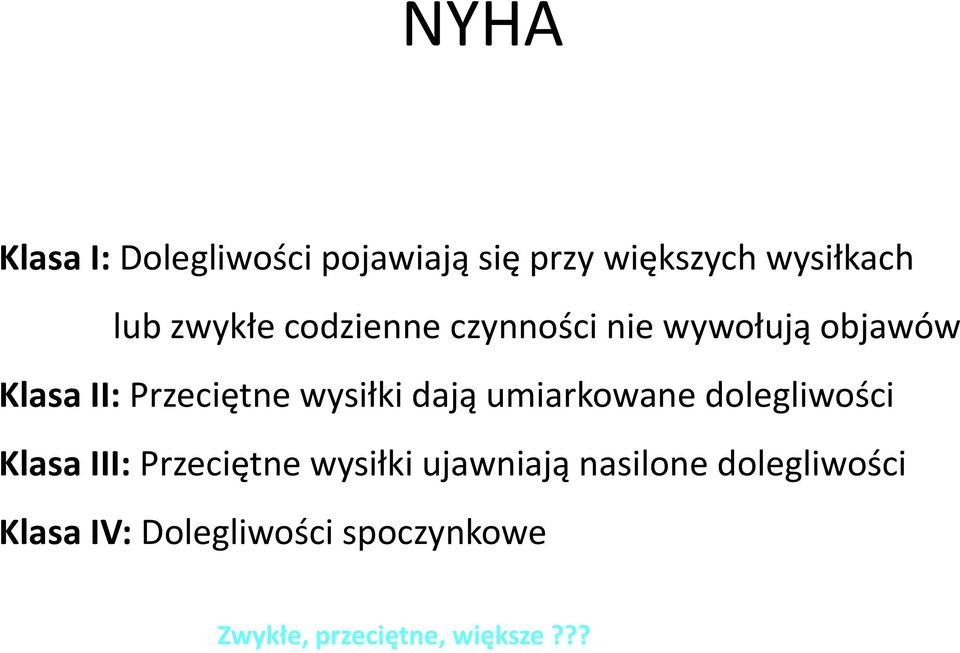 NYHA

Klasa I: Dolegliwości pojawiają się przy większych wysiłkach lub zwykłe codzienne czynności nie wywołują objawów

Klasa II: Przeciętne wysiłki dają umiarkowane dolegliwości

Klasa III: Przeciętne wysiłki ujawniają nasilone dolegliwości

Klasa IV: Dolegliwości spoczynkowe

Zwykłe, przeciętne, większe ???